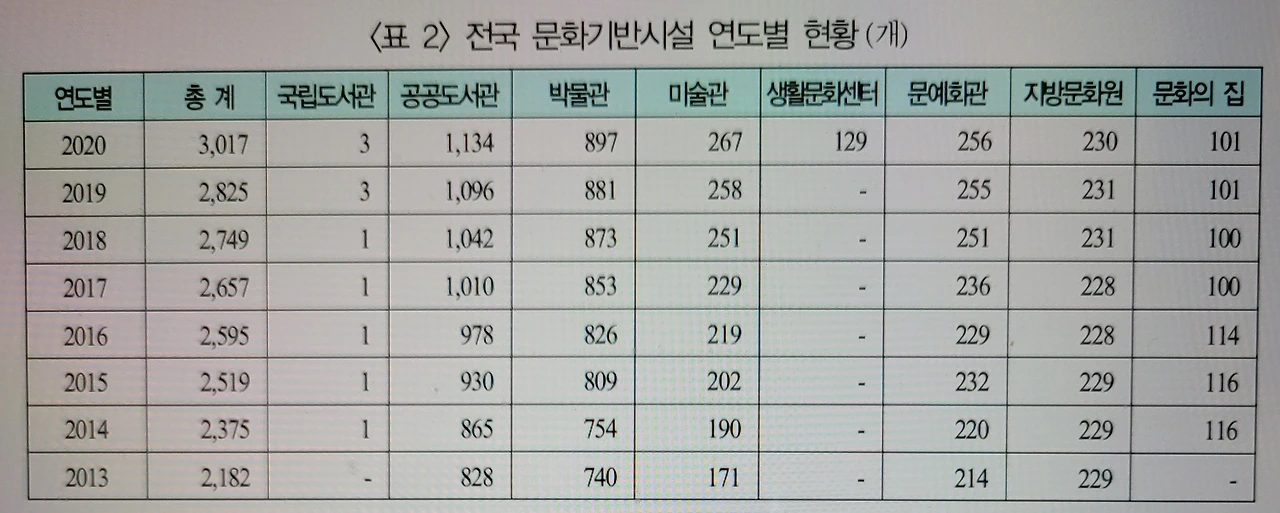 〈표 2〉 전국 문화기반시설 연도별 현황 (개)

| 연도별 | 총 계 | 국립도서관 | 공공도서관 | 박물관 | 미술관 | 생활문화센터 | 문예회관 | 지방문화원 | 문화의 집 |
|---|---|---|---|---|---|---|---|---|---|
| 2020 | 3,017 | 3 | 1,134 | 897 | 267 | 129 | 256 | 230 | 101 |
| 2019 | 2,825 | 3 | 1,096 | 881 | 258 | - | 255 | 231 | 101 |
| 2018 | 2,749 | 1 | 1,042 | 873 | 251 | - | 251 | 231 | 100 |
| 2017 | 2,657 | 1 | 1,010 | 853 | 229 | - | 236 | 228 | 100 |
| 2016 | 2,595 | 1 | 978 | 826 | 219 | - | 229 | 228 | 114 |
| 2015 | 2,519 | 1 | 930 | 809 | 202 | - | 232 | 229 | 116 |
| 2014 | 2,375 | 1 | 865 | 754 | 190 | - | 220 | 229 | 116 |
| 2013 | 2,182 | - | 828 | 740 | 171 | - | 214 | 229 | - |